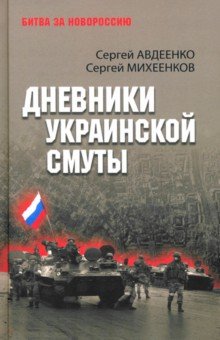 БИТВА ЗА НОВОРОССИЮ

Сергей АВДЕЕНКО
Сергей МИХЕЕНКОВ

ДНЕВНИКИ УКРАИНСКОЙ СМУТЫ